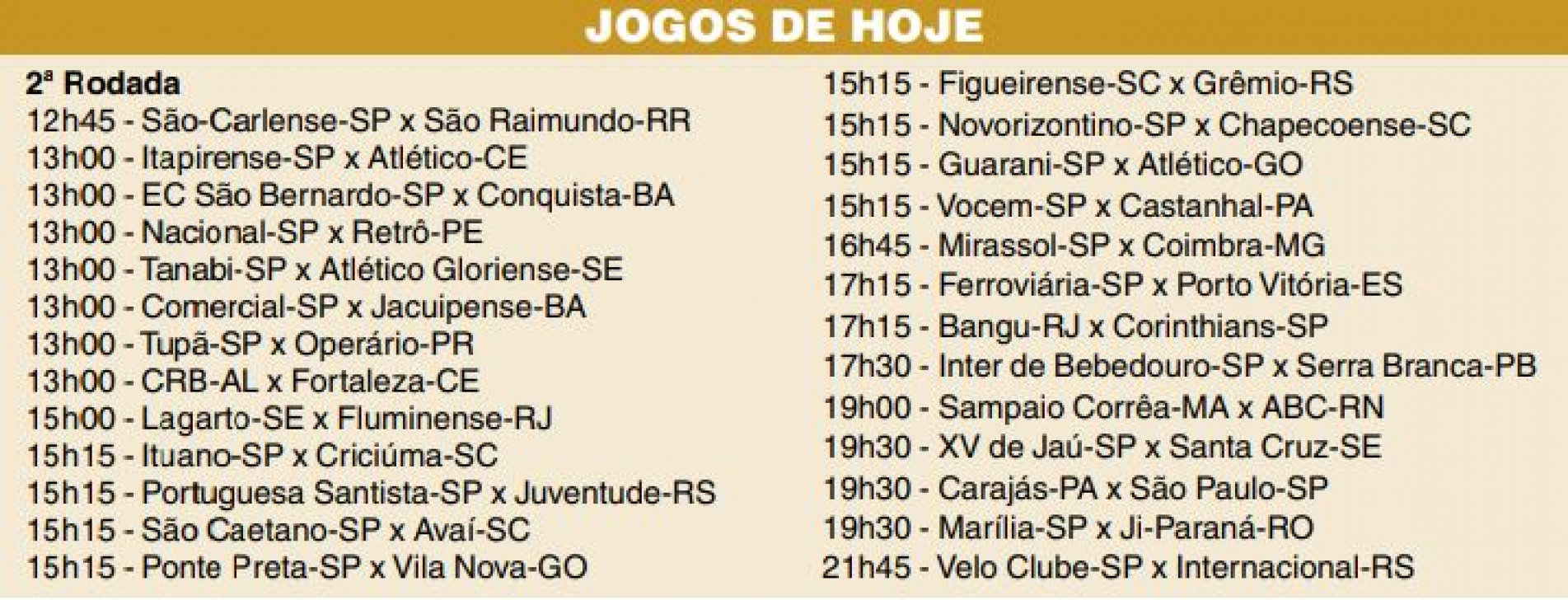 JOGOS DE HOJE

2ª Rodada
12h45 - São-Carlense-SP x São Raimundo-RR
13h00 - Itapirense-SP x Atlético-CE
13h00 - EC São Bernardo-SP x Conquista-BA
13h00 - Nacional-SP x Retrô-PE
13h00 - Tanabi-SP x Atlético Gloriense-SE
13h00 - Comercial-SP x Jacuipense-BA
13h00 - Tupã-SP x Operário-PR
13h00 - CRB-AL x Fortaleza-CE
15h00 - Lagarto-SE x Fluminense-RJ
15h15 - Ituano-SP x Criciúma-SC
15h15 - Portuguesa Santista-SP x Juventude-RS
15h15 - São Caetano-SP x Avaí-SC
15h15 - Ponte Preta-SP x Vila Nova-GO

15h15 - Figueirense-SC x Grêmio-RS
15h15 - Novorizontino-SP x Chapecoense-SC
15h15 - Guarani-SP x Atlético-GO
15h15 - Vocem-SP x Castanhal-PA
16h45 - Mirassol-SP x Coimbra-MG
17h15 - Ferroviária-SP x Porto Vitória-ES
17h15 - Bangu-RJ x Corinthians-SP
17h30 - Inter de Bebedouro-SP x Serra Branca-PB
19h00 - Sampaio Corrêa-MA x ABC-RN
19h30 - XV de Jaú-SP x Santa Cruz-SE
19h30 - Carajás-PA x São Paulo-SP
19h30 - Marília-SP x Ji-Paraná-RO
21h45 - Velo Clube-SP x Internacional-RS